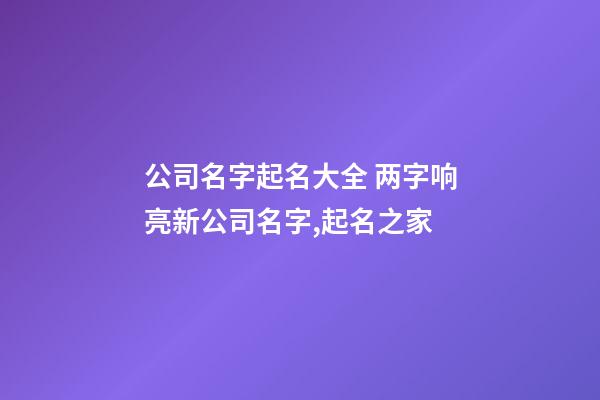 公司名字起名大全 两字响亮新公司名字,起名之家